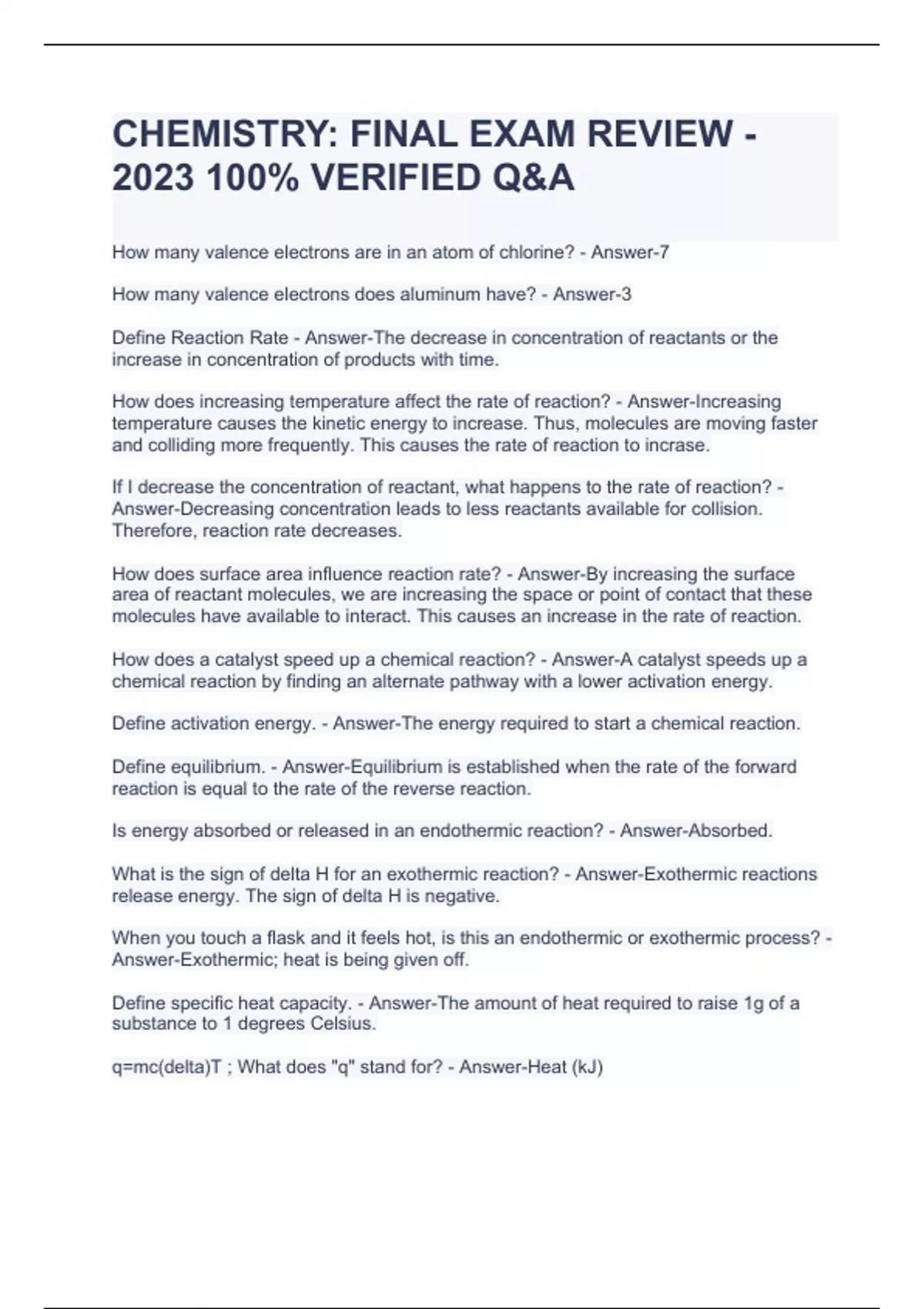 CHEMISTRY: FINAL EXAM REVIEW - 2023 100% VERIFIED Q&A

How many valence electrons are in an atom of chlorine? - Answer-7

How many valence electrons does aluminum have? - Answer-3

Define Reaction Rate - Answer-The decrease in concentration of reactants or the increase in concentration of products with time.

How does increasing temperature affect the rate of reaction? - Answer-Increasing temperature causes the kinetic energy to increase. Thus, molecules are moving faster and colliding more frequently. This causes the rate of reaction to incrase.

If I decrease the concentration of reactant, what happens to the rate of reaction? - Answer-Decreasing concentration leads to less reactants available for collision. Therefore, reaction rate decreases.

How does surface area influence reaction rate? - Answer-By increasing the surface area of reactant molecules, we are increasing the space or point of contact that these molecules have available to interact. This causes an increase in the rate of reaction.

How does a catalyst speed up a chemical reaction? - Answer-A catalyst speeds up a chemical reaction by finding an alternate pathway with a lower activation energy.

Define activation energy. - Answer-The energy required to start a chemical reaction.

Define equilibrium. - Answer-Equilibrium is established when the rate of the forward reaction is equal to the rate of the reverse reaction.

Is energy absorbed or released in an endothermic reaction? - Answer-Absorbed.

What is the sign of delta H for an exothermic reaction? - Answer-Exothermic reactions release energy. The sign of delta H is negative.

When you touch a flask and it feels hot, is this an endothermic or exothermic process? - Answer-Exothermic; heat is being given off.

Define specific heat capacity. - Answer-The amount of heat required to raise 1g of a substance to 1 degrees Celsius.

q=mc(delta)T ; What does "q" stand for? - Answer-Heat (kJ)